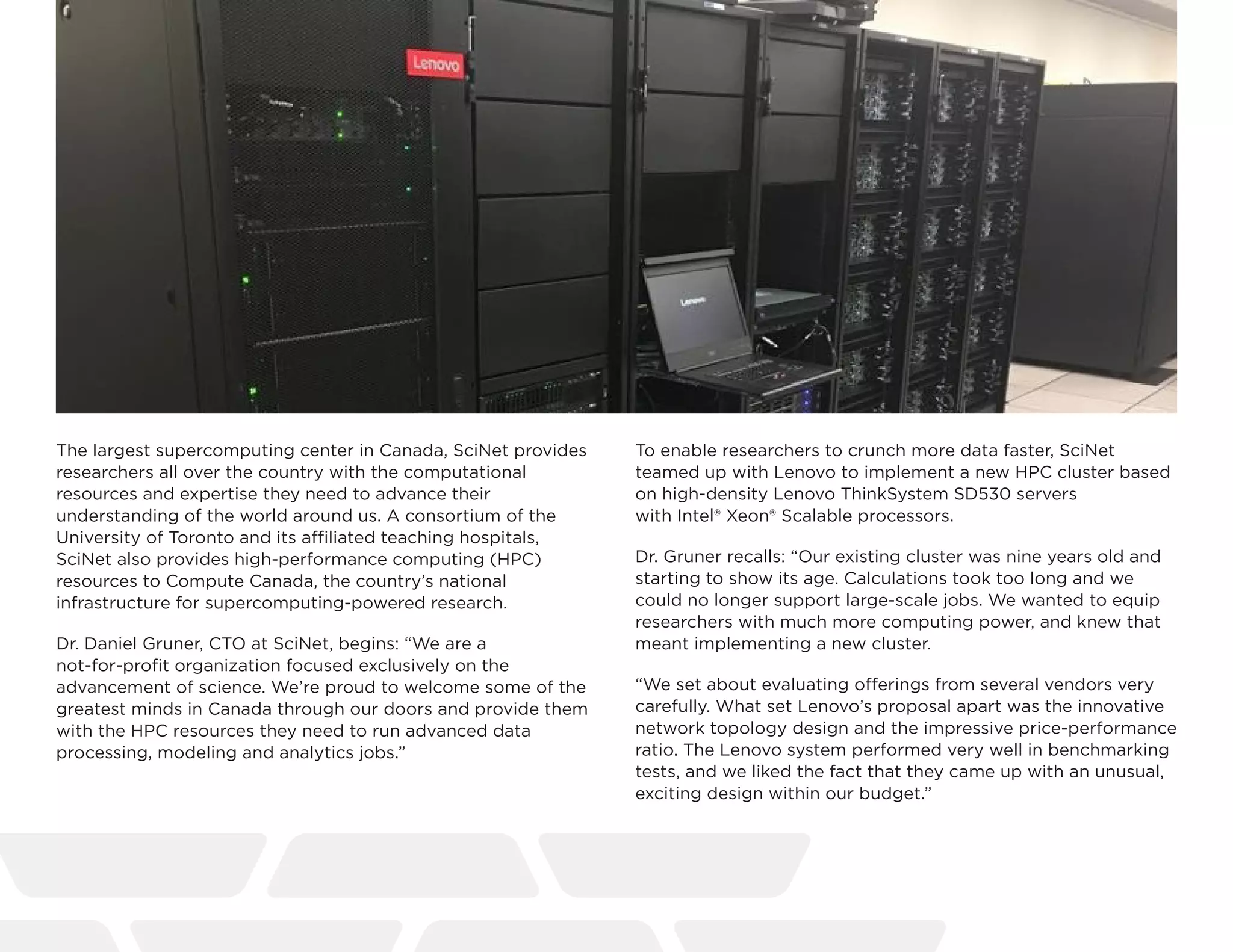 Lenovo

The largest supercomputing center in Canada, SciNet provides researchers all over the country with the computational resources and expertise they need to advance their understanding of the world around us. A consortium of the University of Toronto and its affiliated teaching hospitals, SciNet also provides high-performance computing (HPC) resources to Compute Canada, the country's national infrastructure for supercomputing-powered research.

Dr. Daniel Gruner, CTO at SciNet, begins: "We are a not-for-profit organization focused exclusively on the advancement of science. We're proud to welcome some of the greatest minds in Canada through our doors and provide them with the HPC resources they need to run advanced data processing, modeling and analytics jobs."

To enable researchers to crunch more data faster, SciNet teamed up with Lenovo to implement a new HPC cluster based on high-density Lenovo ThinkSystem SD530 servers with Intel® Xeon® Scalable processors.

Dr. Gruner recalls: "Our existing cluster was nine years old and starting to show its age. Calculations took too long and we could no longer support large-scale jobs. We wanted to equip researchers with much more computing power, and knew that meant implementing a new cluster.

"We set about evaluating offerings from several vendors very carefully. What set Lenovo's proposal apart was the innovative network topology design and the impressive price-performance ratio. The Lenovo system performed very well in benchmarking tests, and we liked the fact that they came up with an unusual, exciting design within our budget."